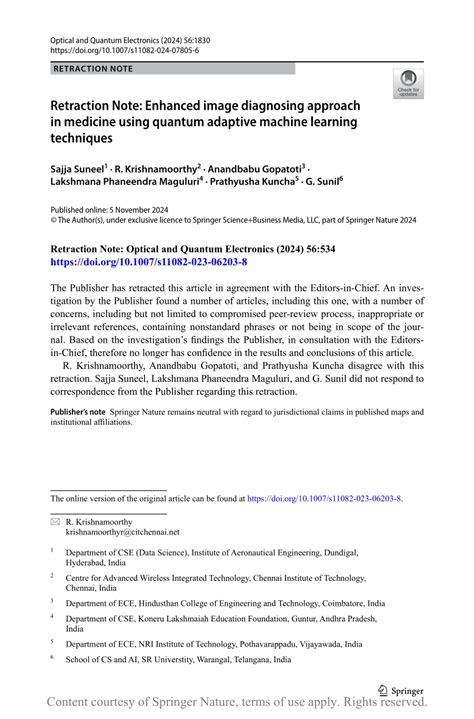 Optical and Quantum Electronics (2024) 56:1830
https://doi.org/10.1007/s11082-024-07805-6

RETRACTION NOTE

Check for updates

Retraction Note: Enhanced image diagnosing approach in medicine using quantum adaptive machine learning techniques

Sajja Suneel$^1$ · R. Krishnamoorthy$^2$ · Anandbabu Gopatoti$^3$ · Lakshmana Phaneendra Maguluri$^4$ · Prathyusha Kuncha$^5$ · G. Sunil$^6$

Published online: 5 November 2024
© The Author(s), under exclusive licence to Springer Science+Business Media, LLC, part of Springer Nature 2024

Retraction Note: Optical and Quantum Electronics (2024) 56:534
https://doi.org/10.1007/s11082-023-06203-8

The Publisher has retracted this article in agreement with the Editors-in-Chief. An investigation by the Publisher found a number of articles, including this one, with a number of concerns, including but not limited to compromised peer-review process, inappropriate or irrelevant references, containing nonstandard phrases or not being in scope of the journal. Based on the investigation's findings the Publisher, in consultation with the Editors-in-Chief, therefore no longer has confidence in the results and conclusions of this article.

R. Krishnamoorthy, Anandbabu Gopatoti, and Prathyusha Kuncha disagree with this retraction. Sajja Suneel, Lakshmana Phaneendra Maguluri, and G. Sunil did not respond to correspondence from the Publisher regarding this retraction.

Publisher's note Springer Nature remains neutral with regard to jurisdictional claims in published maps and institutional affiliations.

The online version of the original article can be found at https://doi.org/10.1007/s11082-023-06203-8.

R. Krishnamoorthy
krishnamoorthyr@citchennai.net

$^1$ Department of CSE (Data Science), Institute of Aeronautical Engineering, Dundigal, Hyderabad, India

$^2$ Centre for Advanced Wireless Integrated Technology, Chennai Institute of Technology, Chennai, India

$^3$ Department of ECE, Hindusthan College of Engineering and Technology, Coimbatore, India

$^4$ Department of CSE, Koneru Lakshmaiah Education Foundation, Guntur, Andhra Pradesh, India

$^5$ Department of ECE, NRI Institute of Technology, Pothavarappadu, Vijayawada, India

$^6$ School of CS and AI, SR Universtity, Warangal, Telangana, India

Springer

Content courtesy of Springer Nature, terms of use apply. Rights reserved.